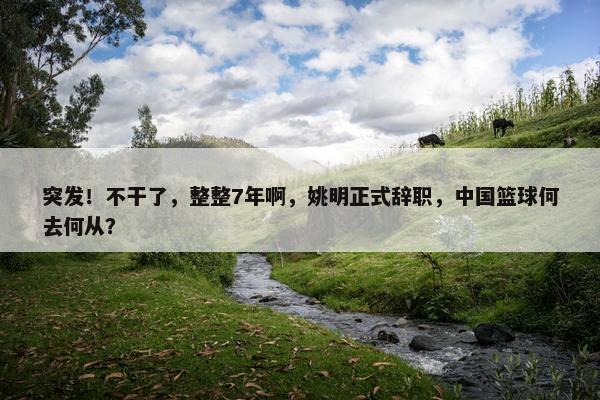 突发！不干了，整整7年啊，姚明正式辞职，中国篮球何去何从？